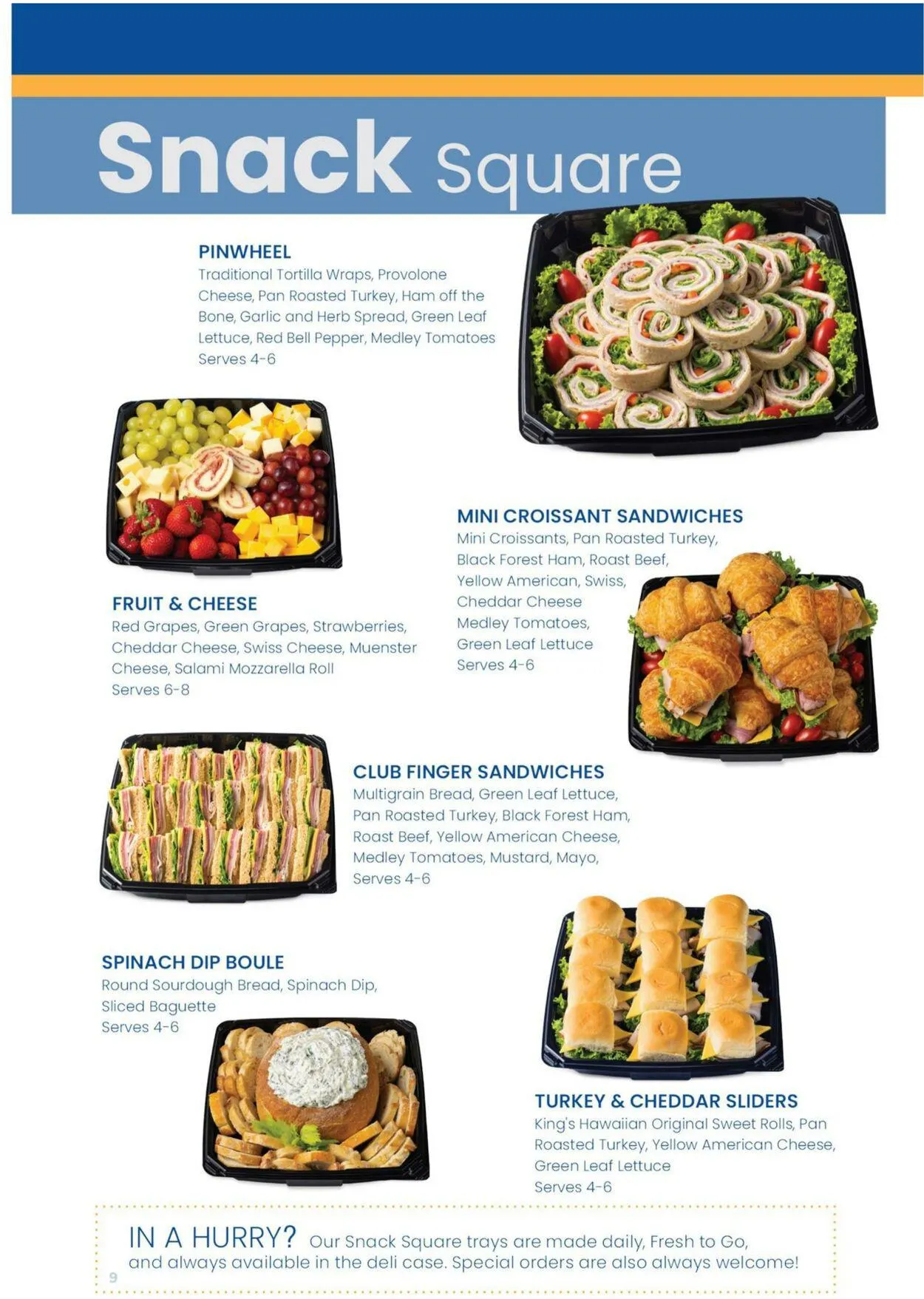 Snack Square

PINWHEEL
Traditional Tortilla Wraps, Provolone Cheese, Pan Roasted Turkey, Ham off the Bone, Garlic and Herb Spread, Green Leaf Lettuce, Red Bell Pepper, Medley Tomatoes
Serves 4-6

FRUIT & CHEESE
Red Grapes, Green Grapes, Strawberries, Cheddar Cheese, Swiss Cheese, Muenster Cheese, Salami Mozzarella Roll
Serves 6-8

MINI CROISSANT SANDWICHES
Mini Croissants, Pan Roasted Turkey, Black Forest Ham, Roast Beef, Yellow American, Swiss, Cheddar Cheese
Medley Tomatoes, Green Leaf Lettuce
Serves 4-6

CLUB FINGER SANDWICHES
Multigrain Bread, Green Leaf Lettuce, Pan Roasted Turkey, Black Forest Ham, Roast Beef, Yellow American Cheese, Medley Tomatoes, Mustard, Mayo,
Serves 4-6

SPINACH DIP BOULE
Round Sourdough Bread, Spinach Dip, Sliced Baguette
Serves 4-6

TURKEY & CHEDDAR SLIDERS
King's Hawaiian Original Sweet Rolls, Pan Roasted Turkey, Yellow American Cheese, Green Leaf Lettuce
Serves 4-6

IN A HURRY? Our Snack Square trays are made daily, Fresh to Go, and always available in the deli case. Special orders are also always welcome!

9